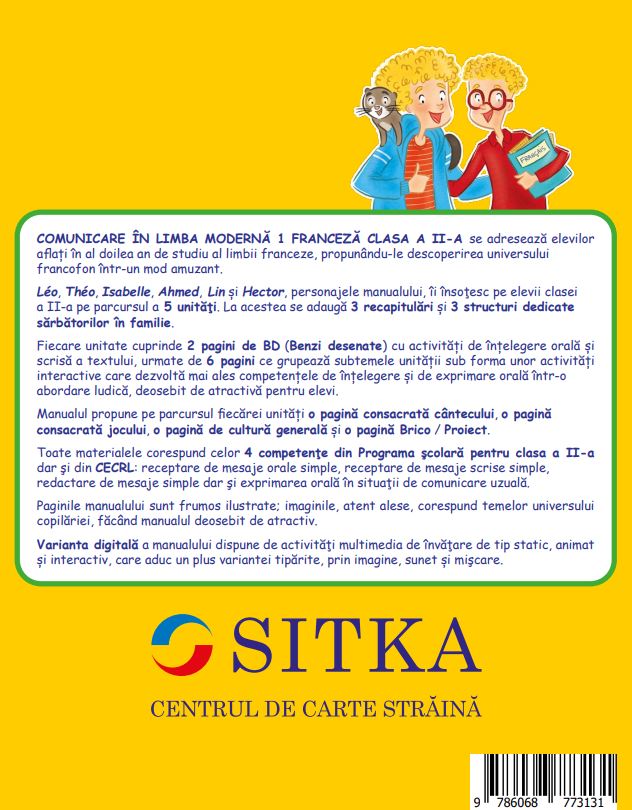 FRANÇAIS

COMUNICARE ÎN LIMBA MODERNĂ 1 FRANCEZĂ CLASA A II-A se adresează elevilor aflați în al doilea an de studiu al limbii franceze, propunându-le descoperirea universului francofon într-un mod amuzant.

Léo, Théo, Isabelle, Ahmed, Lin și Hector, personajele manualului, îi însoțesc pe elevii clasei a II-a pe parcursul a 5 unități. La acestea se adaugă 3 recapitulări și 3 structuri dedicate sărbătorilor în familie.

Fiecare unitate cuprinde 2 pagini de BD (Benzi desenate) cu activități de înțelegere orală și scrisă a textului, urmate de 6 pagini ce grupează subtemele unității sub forma unor activități interactive care dezvoltă mai ales competențele de înțelegere și de exprimare orală într-o abordare ludică, deosebit de atractivă pentru elevi.

Manualul propune pe parcursul fiecărei unități o pagină consacrată cântecului, o pagină consacrată jocului, o pagină de cultură generală și o pagină Brico / Proiect.

Toate materialele corespund celor 4 competențe din Programa școlară pentru clasa a II-a dar și din CECRL: receptare de mesaje orale simple, receptare de mesaje scrise simple, redactare de mesaje simple dar și exprimarea orală în situații de comunicare uzuală.

Paginile manualului sunt frumos ilustrate; imaginile, atent alese, corespund temelor universului copilăriei, făcând manualul deosebit de atractiv.

Varianta digitală a manualului dispune de activități multimedia de învățare de tip static, animat și interactiv, care aduc un plus variantei tipărite, prin imagine, sunet și mișcare.

SITKA

CENTRUL DE CARTE STRĂINĂ

9 786068 773131